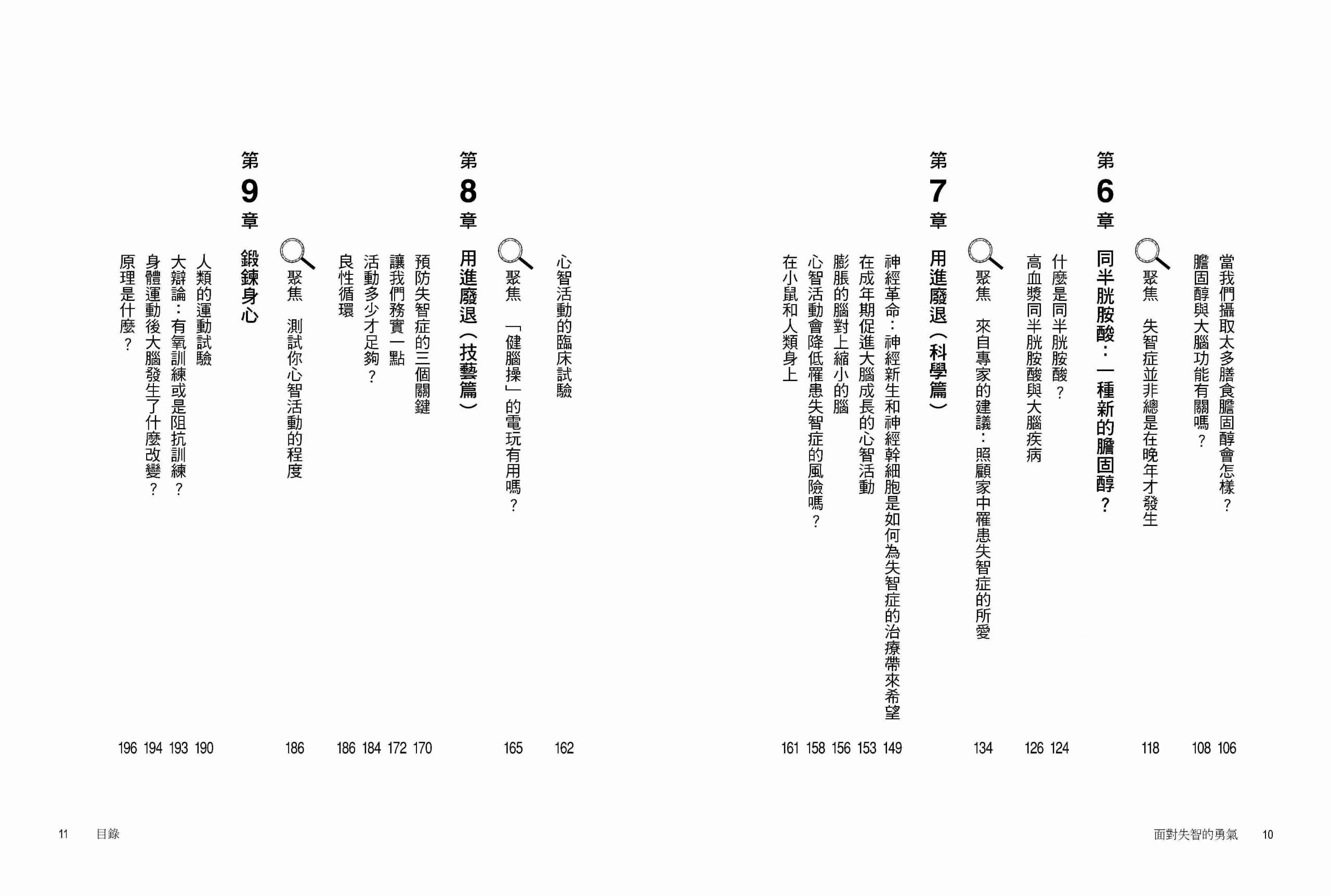 當我們攝取太多膳食膽固醇會怎樣？ 106
膽固醇與大腦功能有關嗎？ 108

聚焦 失智症並非總是在晚年才發生 118

第6章 同半胱胺酸：一種新的膽固醇？

什麼是同半胱胺酸？ 124
高血漿同半胱胺酸與大腦疾病 126

聚焦 來自專家的建議：照顧家中罹患失智症的所愛 134

第7章 用進廢退（科學篇）

神經革命：神經新生和神經幹細胞是如何為失智症的治療帶來希望 149
在成年期促進大腦成長的心智活動 153
膨脹的腦對上縮小的腦 156
心智活動會降低罹患失智症的風險嗎？ 158
在小鼠和人類身上 161

面對失智的勇氣 10

心智活動的臨床試驗 162

聚焦 「健腦操」的電玩有用嗎？ 165

第8章 用進廢退（技藝篇）

預防失智症的三個關鍵 170
讓我們務實一點 172
活動多少才足夠？ 184
良性循環 186

聚焦 測試你心智活動的程度 186

第9章 鍛鍊身心

人類的運動試驗 190
大辯論：有氧訓練或是阻抗訓練？ 193
身體運動後大腦發生了什麼改變？ 194
原理是什麼？ 196

11 目錄